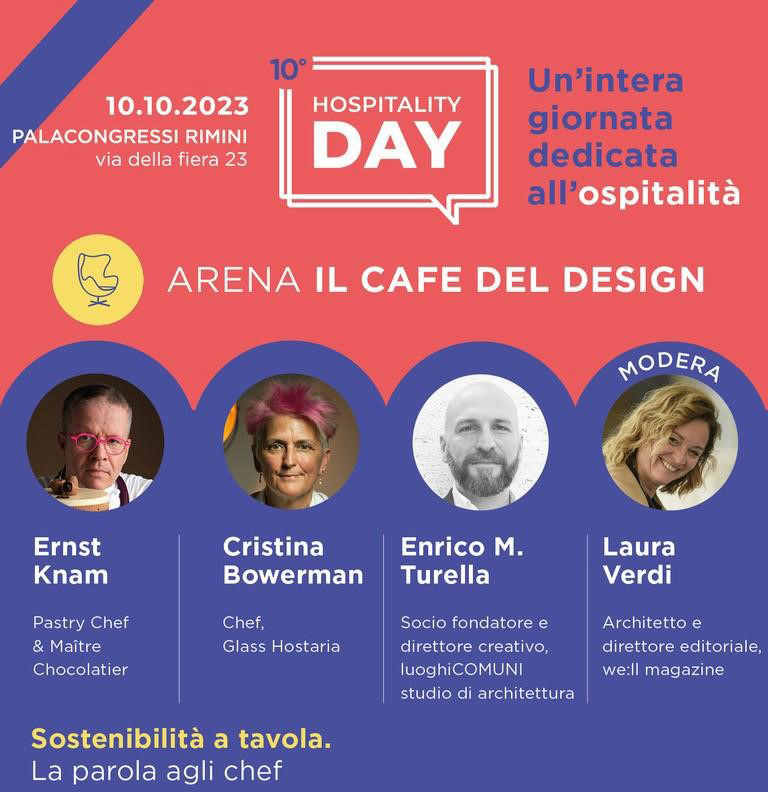 10.10.2023
PALACONGRESSI RIMINI
via della fiera 23

10°
HOSPITALITY
DAY

Un'intera giornata dedicata all'ospitalità

ARENA IL CAFE DEL DESIGN

MODERA

Ernst Knam
Pastry Chef & Maître Chocolatier

Cristina Bowerman
Chef, Glass Hostaria

Enrico M. Turella
Socio fondatore e direttore creativo, luoghiCOMUNI studio di architettura

Laura Verdi
Architetto e direttore editoriale, we:ll magazine

Sostenibilità a tavola.
La parola agli chef